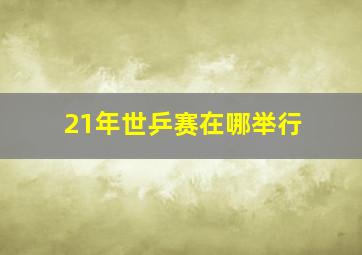 21年世乒赛在哪举行